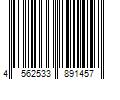 4 562533 891457